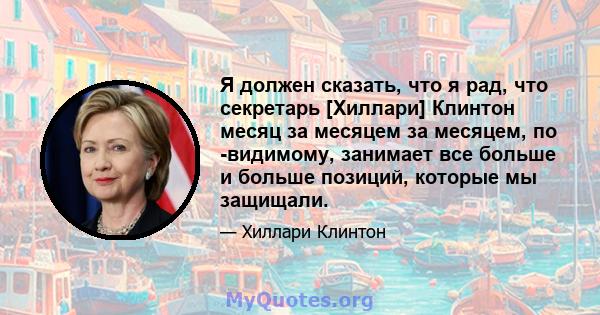 Я должен сказать, что я рад, что секретарь [Хиллари] Клинтон месяц за месяцем за месяцем, по -видимому, занимает все больше и больше позиций, которые мы защищали.

— Хиллари Клинтон

MyQuotes.org